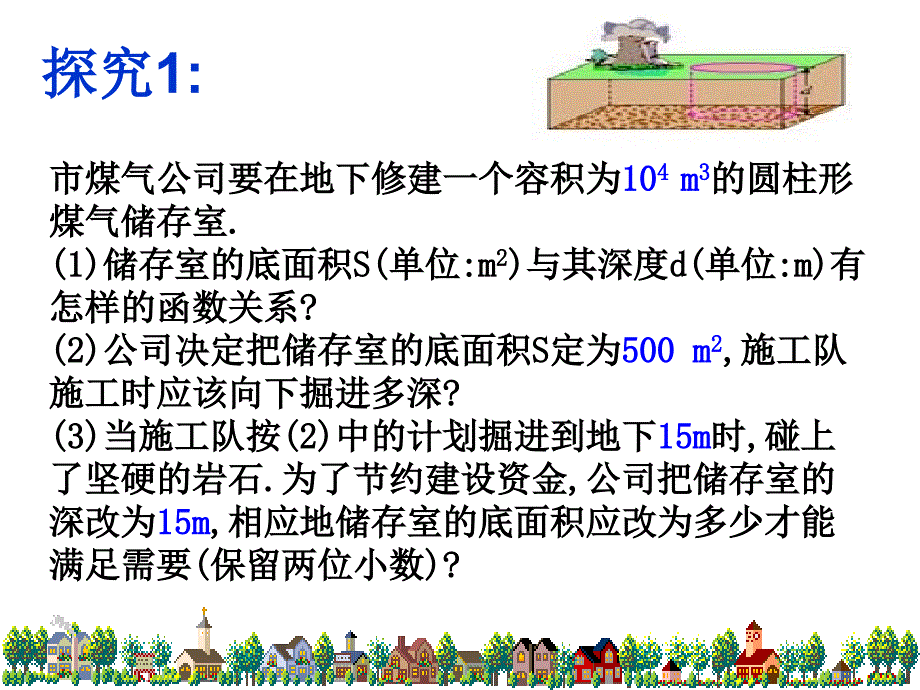 探究1:

市煤气公司要在地下修建一个容积为$10^4$ $m^3$的圆柱形煤气储存室.
(1)储存室的底面积S(单位:$m^2$)与其深度d(单位:m)有怎样的函数关系?
(2)公司决定把储存室的底面积S定为500 $m^2$,施工队施工时应该向下掘进多深?
(3)当施工队按(2)中的计划掘进到地下15m时,碰上了坚硬的岩石.为了节约建设资金,公司把储存室的深改为15m,相应地储存室的底面积应改为多少才能满足需要(保留两位小数)?